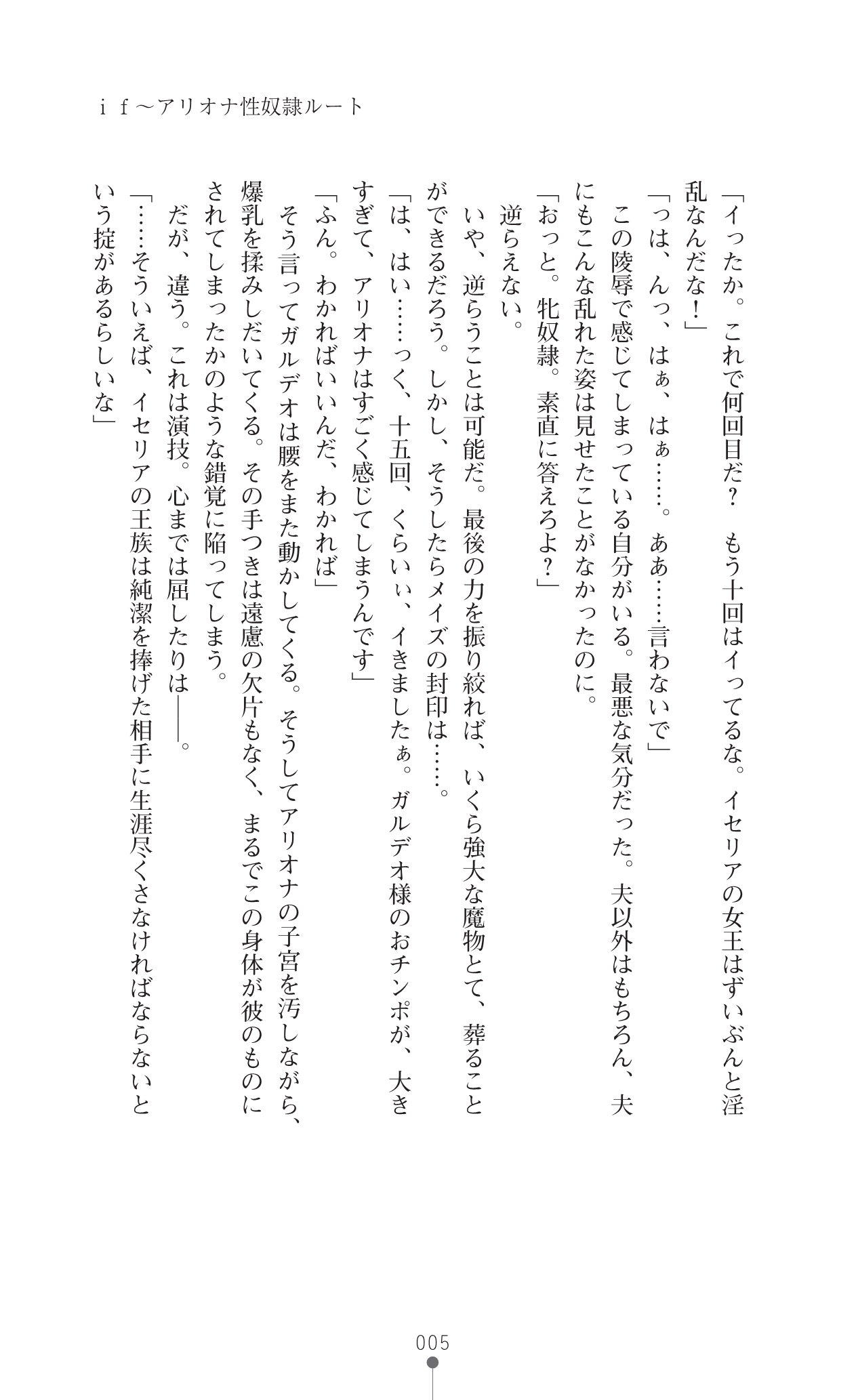 ｉｆ～アリオナ性奴隷ルート

「イったか。これで何回目だ？　もう十回はイってるな。イセリアの女王はずいぶんと淫乱なんだな！」

「っは、んっ、はぁ、はぁ……。ああ……言わないで」

この陵辱で感じてしまっている自分がいる。最悪な気分だった。夫以外はもちろん、夫にもこんな乱れた姿は見せたことがなかったのに。

「おっと。牝奴隷。素直に答えろよ？」

逆らえない。

いや、逆らうことは可能だ。最後の力を振り絞れば、いくら強大な魔物とて、葬ることができるだろう。しかし、そうしたらメイズの封印は……。

「は、はい……っく、十五回、くらいぃ、イきましたぁ。ガルデオ様のおチンポが、大きすぎて、アリオナはすごく感じてしまうんです」

「ふん。わかればいいんだ、わかれば」

そう言ってガルデオは腰をまた動かしてくる。そうしてアリオナの子宮を汚しながら、爆乳を揉みしだいてくる。その手つきは遠慮の欠片もなく、まるでこの身体が彼のものにされてしまったかのような錯覚に陥ってしまう。

だが、違う。これは演技。心までは屈したりは――。

「……そういえば、イセリアの王族は純潔を捧げた相手に生涯尽くさなければならないという掟があるらしいな」

005